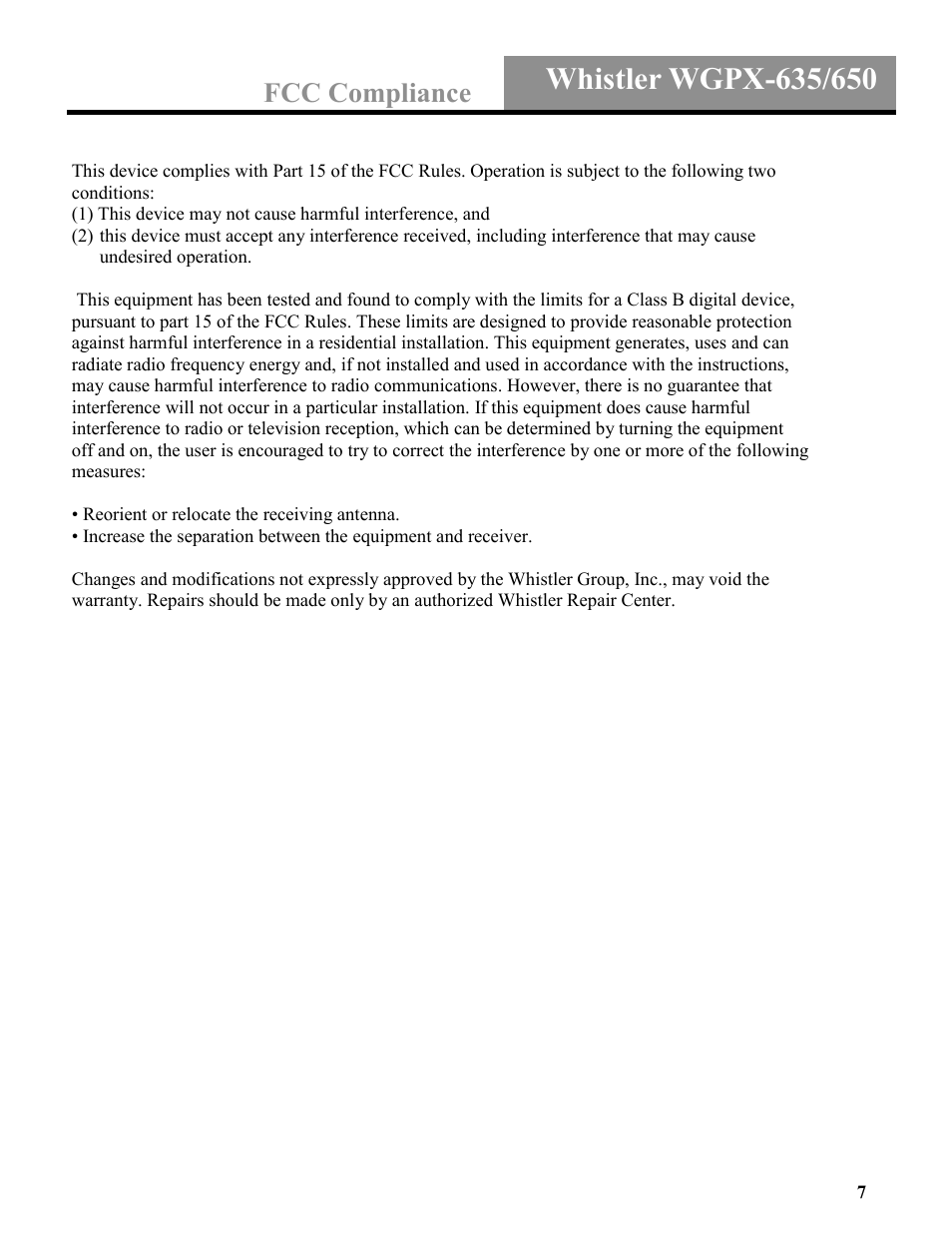 FCC Compliance

Whistler WGPX-635/650

This device complies with Part 15 of the FCC Rules. Operation is subject to the following two conditions:
(1) This device may not cause harmful interference, and
(2) this device must accept any interference received, including interference that may cause undesired operation.

This equipment has been tested and found to comply with the limits for a Class B digital device, pursuant to part 15 of the FCC Rules. These limits are designed to provide reasonable protection against harmful interference in a residential installation. This equipment generates, uses and can radiate radio frequency energy and, if not installed and used in accordance with the instructions, may cause harmful interference to radio communications. However, there is no guarantee that interference will not occur in a particular installation. If this equipment does cause harmful interference to radio or television reception, which can be determined by turning the equipment off and on, the user is encouraged to try to correct the interference by one or more of the following measures:

• Reorient or relocate the receiving antenna.
• Increase the separation between the equipment and receiver.

Changes and modifications not expressly approved by the Whistler Group, Inc., may void the warranty. Repairs should be made only by an authorized Whistler Repair Center.

7